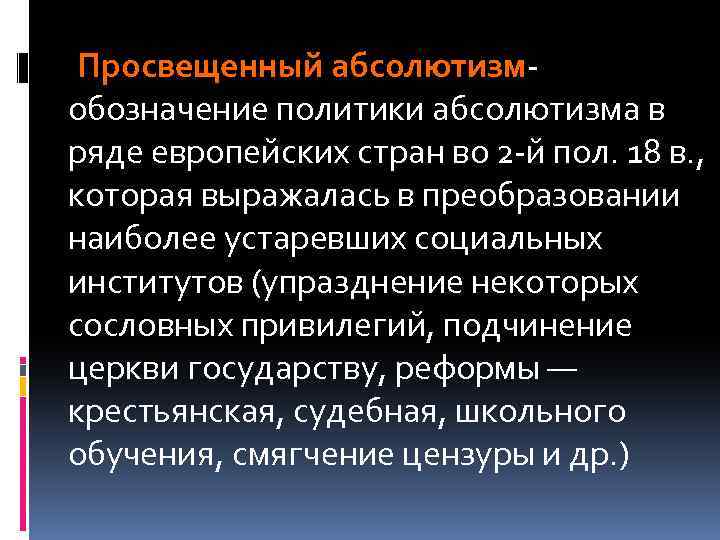 Просвещенный абсолютизм- обозначение политики абсолютизма в ряде европейских стран во 2-й пол. 18 в., которая выражалась в преобразовании наиболее устаревших социальных институтов (упразднение некоторых сословных привилегий, подчинение церкви государству, реформы — крестьянская, судебная, школьного обучения, смягчение цензуры и др.)